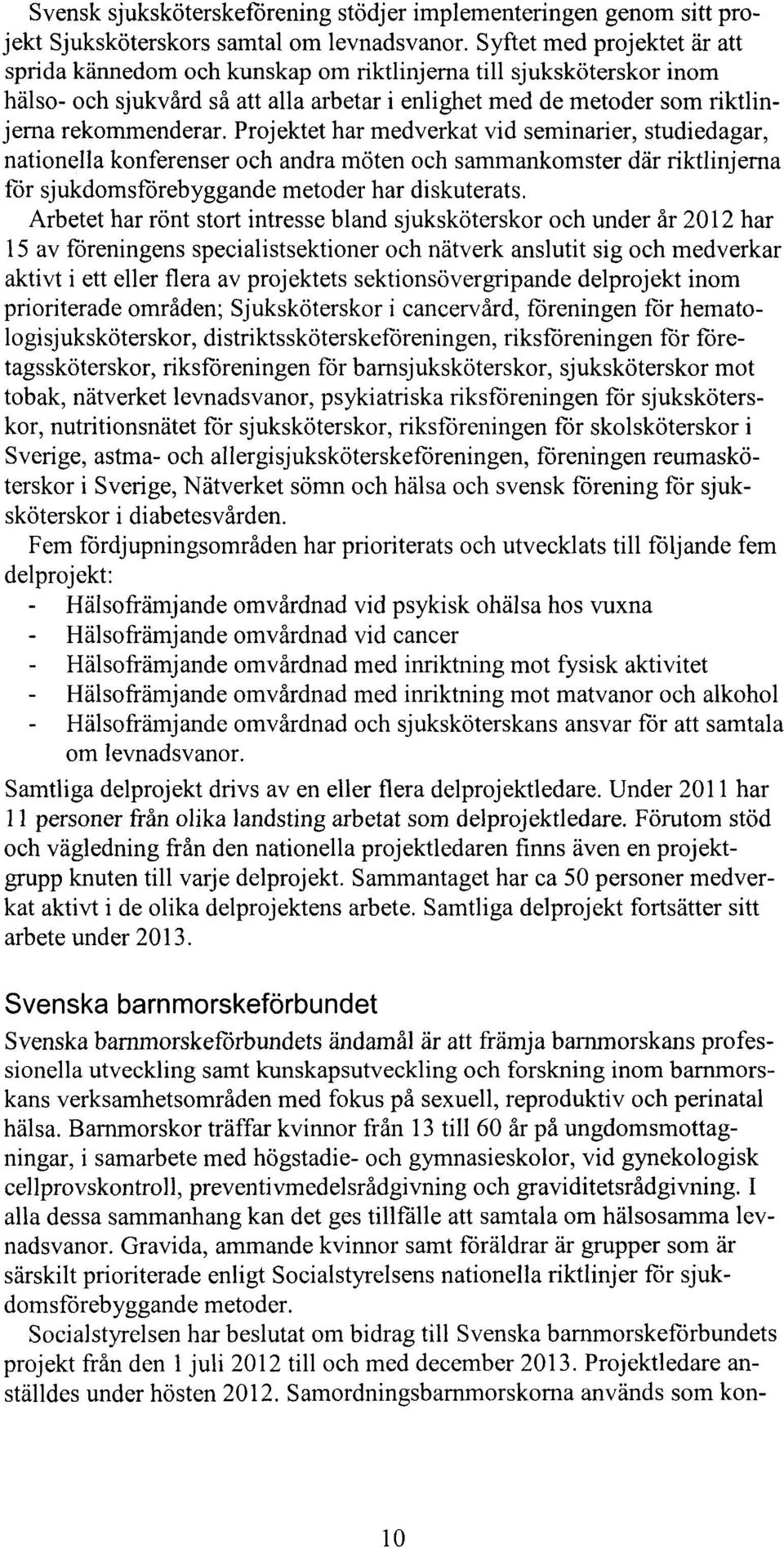 Svensk sjuksköterskeförening stödjer implementeringen genom sitt projekt Sjuksköterskors samtal om levnadsvanor. Syftet med projektet är att sprida kännedom och kunskap om riktlinjerna till sjuksköterskor inom hälso- och sjukvård så att alla arbetar i enlighet med de metoder som riktlinjerna rekommenderar. Projektet har medverkat vid seminarier, studiedagar, nationella konferenser och andra möten och sammankomster där riktlinjerna för sjukdomsförebyggande metoder har diskuterats.

Arbetet har rönt stort intresse bland sjuksköterskor och under år 2012 har 15 av föreningens specialistsektioner och nätverk anslutit sig och medverkar aktivt i ett eller flera av projektets sektionsövergripande delprojekt inom prioriterade områden; Sjuksköterskor i cancervård, föreningen för hematologisjuksköterskor, distriktssköterskeföreningen, riksföreningen för företagssköterskor, riksföreningen för barnsjuksköterskor, sjuksköterskor mot tobak, nätverket levnadsvanor, psykiatriska riksföreningen för sjuksköterskor, nutritionsnätet för sjuksköterskor, riksföreningen för skolsköterskor i Sverige, astma- och allergisjuksköterskeföreningen, föreningen reumasköterskor i Sverige, Nätverket sömn och hälsa och svensk förening för sjuksköterskor i diabetesvården.

Fem fördjupningsområden har prioriterats och utvecklats till följande fem delprojekt:
- Hälsofrämjande omvårdnad vid psykisk ohälsa hos vuxna
- Hälsofrämjande omvårdnad vid cancer
- Hälsofrämjande omvårdnad med inriktning mot fysisk aktivitet
- Hälsofrämjande omvårdnad med inriktning mot matvanor och alkohol
- Hälsofrämjande omvårdnad och sjuksköterskans ansvar för att samtala om levnadsvanor.

Samtliga delprojekt drivs av en eller flera delprojektledare. Under 2011 har 11 personer från olika landsting arbetat som delprojektledare. Förutom stöd och vägledning från den nationella projektledaren finns även en projektgrupp knuten till varje delprojekt. Sammantaget har ca 50 personer medverkat aktivt i de olika delprojektens arbete. Samtliga delprojekt fortsätter sitt arbete under 2013.

Svenska barnmorskeförbundet

Svenska barnmorskeförbundets ändamål är att främja barnmorskans professionella utveckling samt kunskapsutveckling och forskning inom barnmorskans verksamhetsområden med fokus på sexuell, reproduktiv och perinatal hälsa. Barnmorskor träffar kvinnor från 13 till 60 år på ungdomsmottagningar, i samarbete med högstadie- och gymnasieskolor, vid gynekologisk cellprovskontroll, preventivmedelsrådgivning och graviditetsrådgivning. I alla dessa sammanhang kan det ges tillfälle att samtala om hälsosamma levnadsvanor. Gravida, ammande kvinnor samt föräldrar är grupper som är särskilt prioriterade enligt Socialstyrelsens nationella riktlinjer för sjukdomsförebyggande metoder.

Socialstyrelsen har beslutat om bidrag till Svenska barnmorskeförbundets projekt från den 1 juli 2012 till och med december 2013. Projektledare anställdes under hösten 2012. Samordningsbarnmorskorna används som kon-

10